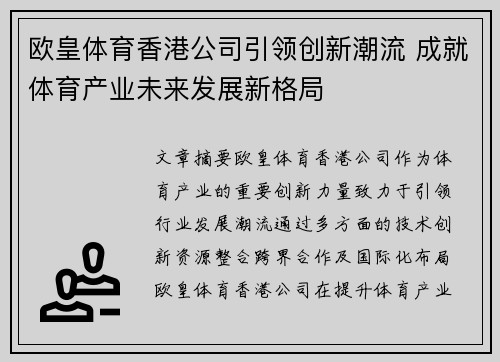 欧皇体育香港公司引领创新潮流 成就体育产业未来发展新格局

文章摘要欧皇体育香港公司作为体育产业的重要创新力量致力于引领行业发展潮流通过多方面的技术创新资源整合跨界合作及国际化布局欧皇体育香港公司在提升体育产业